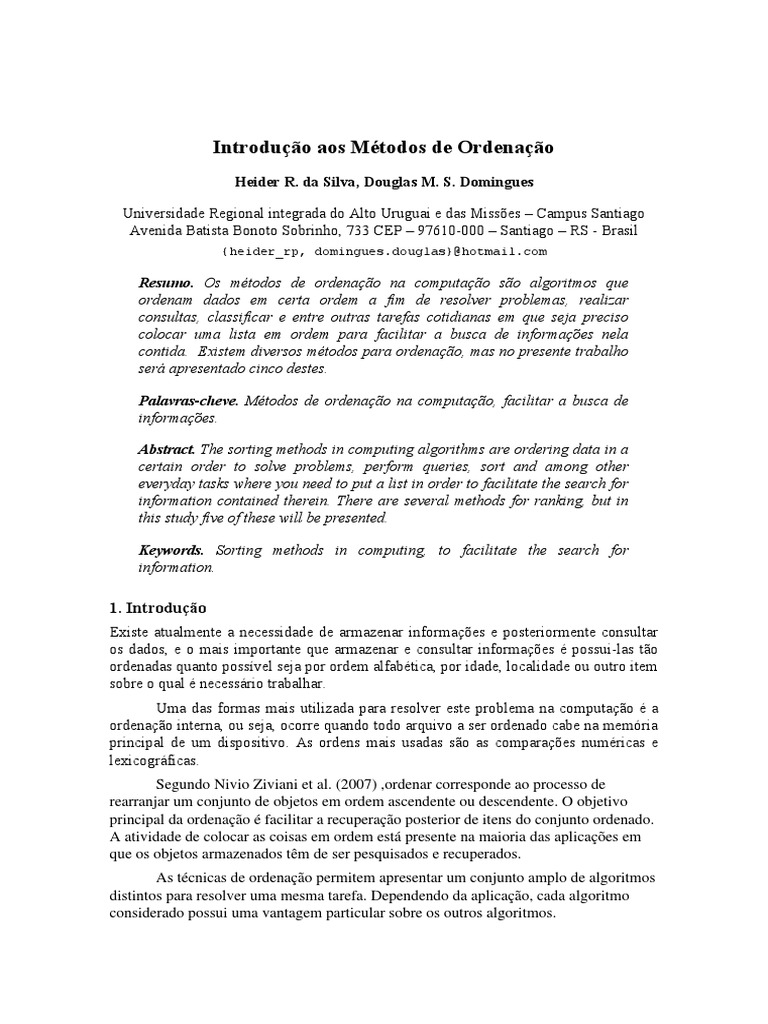 Introdução aos Métodos de Ordenação

Heider R. da Silva, Douglas M. S. Domingues

Universidade Regional integrada do Alto Uruguai e das Missões – Campus Santiago
Avenida Batista Bonoto Sobrinho, 733 CEP – 97610-000 – Santiago – RS - Brasil

{heider_rp, domingues.douglas}@hotmail.com

Resumo. Os métodos de ordenação na computação são algoritmos que ordenam dados em certa ordem a fim de resolver problemas, realizar consultas, classificar e entre outras tarefas cotidianas em que seja preciso colocar uma lista em ordem para facilitar a busca de informações nela contida. Existem diversos métodos para ordenação, mas no presente trabalho será apresentado cinco destes.

Palavras-cheve. Métodos de ordenação na computação, facilitar a busca de informações.

Abstract. The sorting methods in computing algorithms are ordering data in a certain order to solve problems, perform queries, sort and among other everyday tasks where you need to put a list in order to facilitate the search for information contained therein. There are several methods for ranking, but in this study five of these will be presented.

Keywords. Sorting methods in computing, to facilitate the search for information.

1. Introdução

Existe atualmente a necessidade de armazenar informações e posteriormente consultar os dados, e o mais importante que armazenar e consultar informações é possui-las tão ordenadas quanto possível seja por ordem alfabética, por idade, localidade ou outro item sobre o qual é necessário trabalhar.

Uma das formas mais utilizada para resolver este problema na computação é a ordenação interna, ou seja, ocorre quando todo arquivo a ser ordenado cabe na memória principal de um dispositivo. As ordens mais usadas são as comparações numéricas e lexicográficas.

Segundo Nivio Ziviani et al. (2007) ,ordenar corresponde ao processo de rearranjar um conjunto de objetos em ordem ascendente ou descendente. O objetivo principal da ordenação é facilitar a recuperação posterior de itens do conjunto ordenado. A atividade de colocar as coisas em ordem está presente na maioria das aplicações em que os objetos armazenados têm de ser pesquisados e recuperados.

As técnicas de ordenação permitem apresentar um conjunto amplo de algoritmos distintos para resolver uma mesma tarefa. Dependendo da aplicação, cada algoritmo considerado possui uma vantagem particular sobre os outros algoritmos.